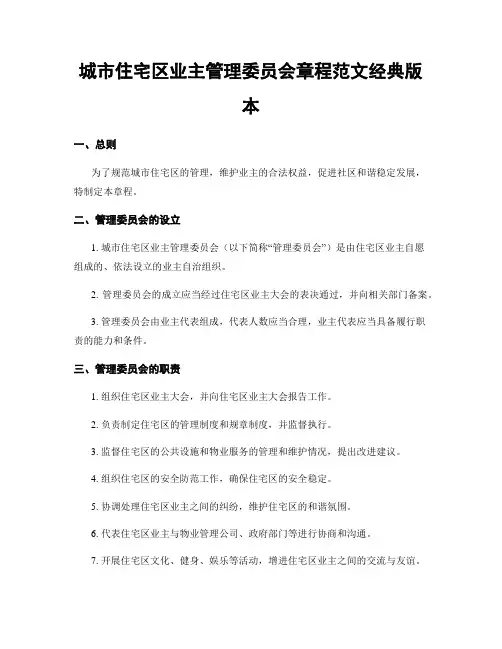 城市住宅区业主管理委员会章程范文经典版本

一、总则

为了规范城市住宅区的管理，维护业主的合法权益，促进社区和谐稳定发展，特制定本章程。

二、管理委员会的设立

1. 城市住宅区业主管理委员会（以下简称“管理委员会”）是由住宅区业主自愿组成的、依法设立的业主自治组织。

2. 管理委员会的成立应当经过住宅区业主大会的表决通过，并向相关部门备案。

3. 管理委员会由业主代表组成，代表人数应当合理，业主代表应当具备履行职责的能力和条件。

三、管理委员会的职责

1. 组织住宅区业主大会，并向住宅区业主大会报告工作。

2. 负责制定住宅区的管理制度和规章制度，并监督执行。

3. 监督住宅区的公共设施和物业服务的管理和维护情况，提出改进建议。

4. 组织住宅区的安全防范工作，确保住宅区的安全稳定。

5. 协调处理住宅区业主之间的纠纷，维护住宅区的和谐氛围。

6. 代表住宅区业主与物业管理公司、政府部门等进行协商和沟通。

7. 开展住宅区文化、健身、娱乐等活动，增进住宅区业主之间的交流与友谊。